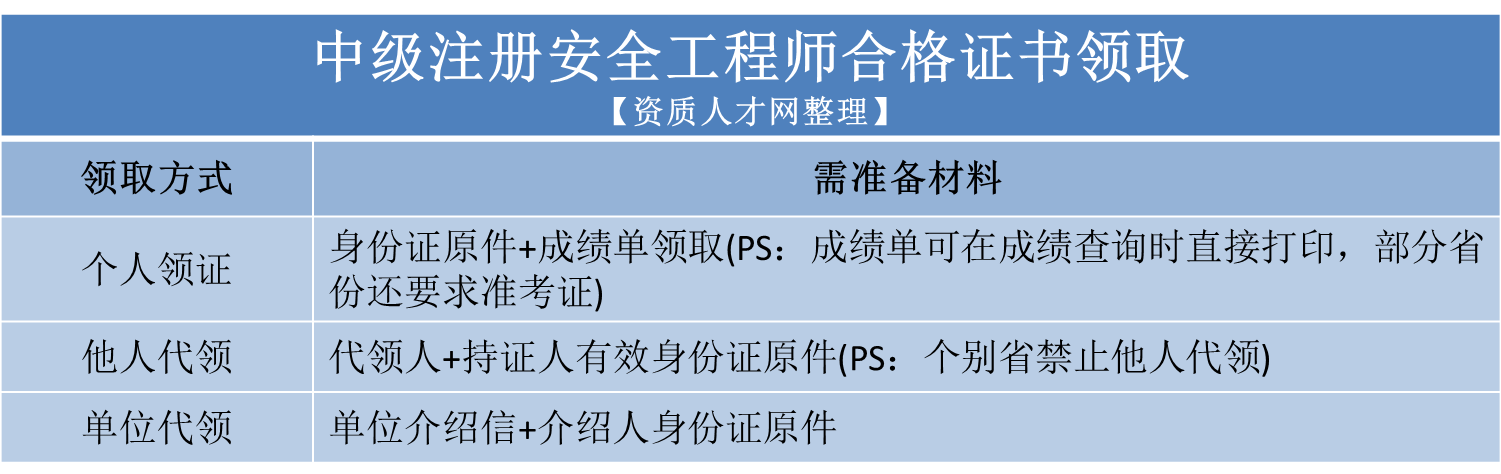 中级注册安全工程师合格证书领取
【资质人才网整理】

| 领取方式 | 需准备材料 |
|---|---|
| 个人领证 | 身份证原件+成绩单领取(PS：成绩单可在成绩查询时直接打印，部分省份还要求准考证) |
| 他人代领 | 代领人+持证人有效身份证原件(PS：个别省禁止他人代领) |
| 单位代领 | 单位介绍信+介绍人身份证原件 |